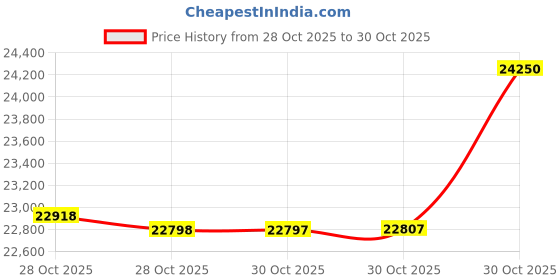 CheapestInIndia.com

Price History from 28 Oct 2025 to 30 Oct 2025

24,400
24,200
24,000
23,800
23,600
23,400
23,200
23,000
22,800
22,600

22918
22798
22797
22807
24250

28 Oct 2025
28 Oct 2025
30 Oct 2025
30 Oct 2025
30 Oct 2025